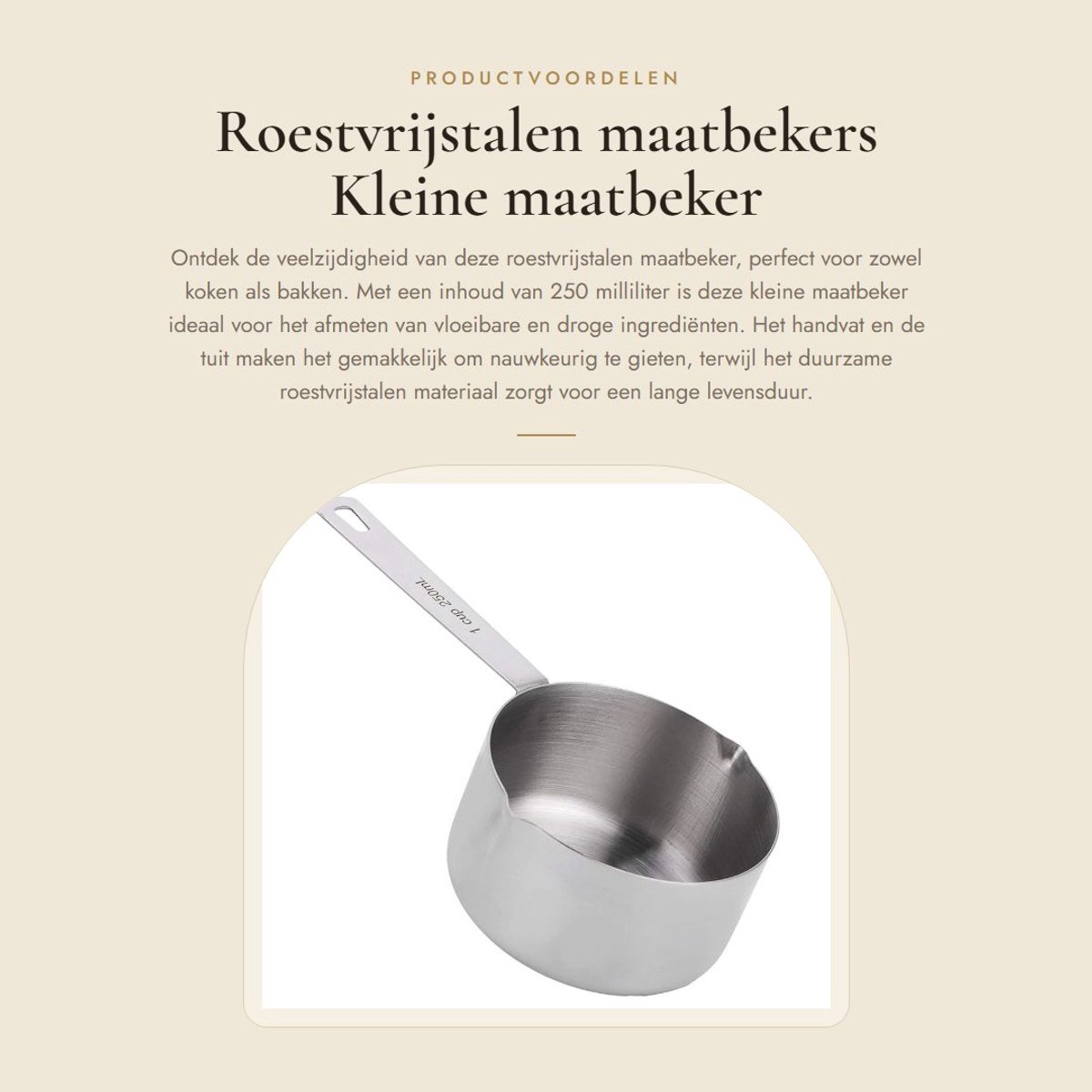 PRODUCTVOORDELEN

Roestvrijstalen maatbekers Kleine maatbeker

Ontdek de veelzijdigheid van deze roestvrijstalen maatbeker, perfect voor zowel koken als bakken. Met een inhoud van 250 milliliter is deze kleine maatbeker ideaal voor het afmeten van vloeibare en droge ingrediënten. Het handvat en de tuit maken het gemakkelijk om nauwkeurig te gieten, terwijl het duurzame roestvrijstalen materiaal zorgt voor een lange levensduur.

1 cup 250ml